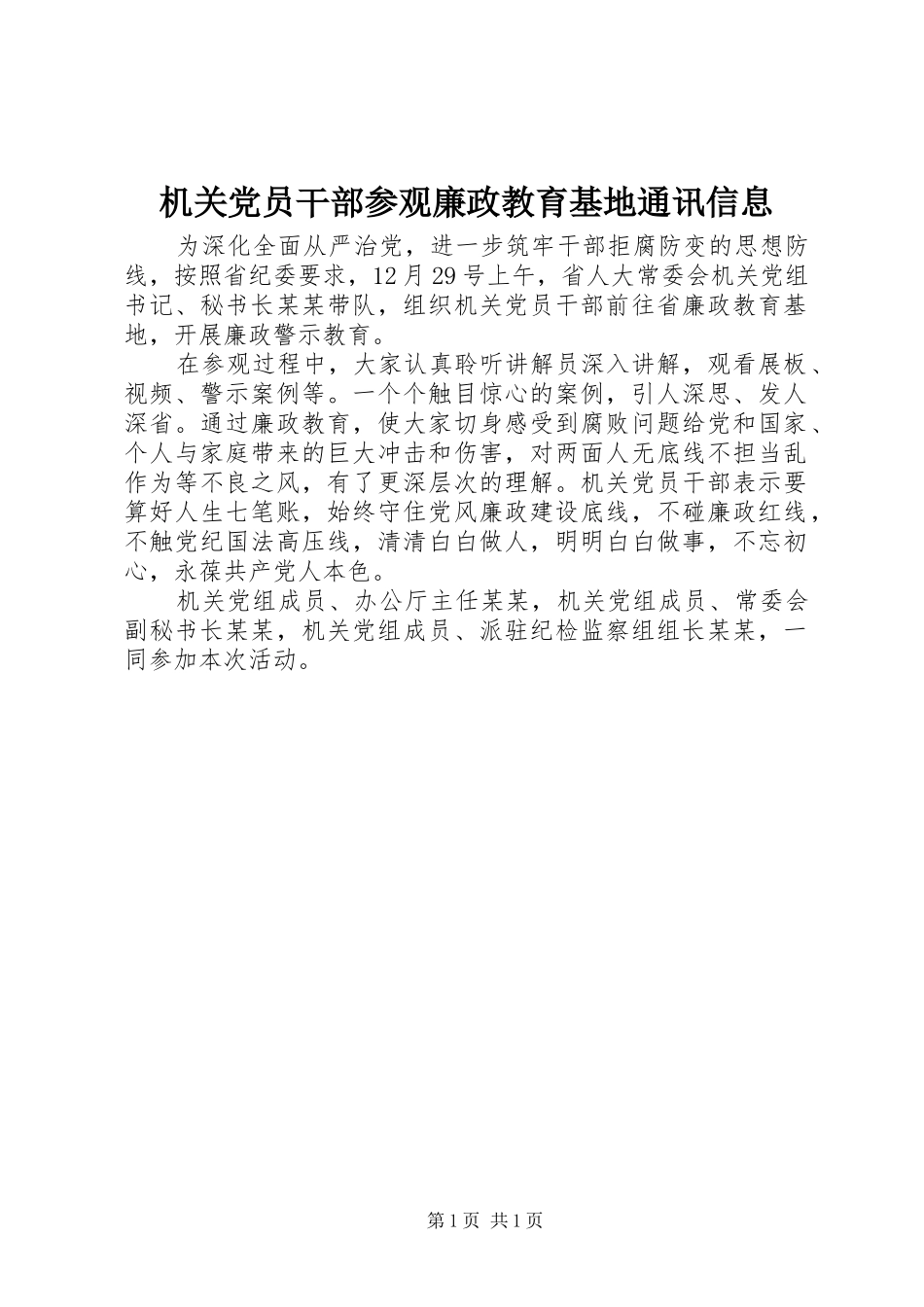 机关党员干部参观廉政教育基地通讯信息

为深化全面从严治党，进一步筑牢干部拒腐防变的思想防线，按照省纪委要求，12月29号上午，省人大常委会机关党组书记、秘书长某某带队，组织机关党员干部前往省廉政教育基地，开展廉政警示教育。

在参观过程中，大家认真聆听讲解员深入讲解，观看展板、视频、警示案例等。一个个触目惊心的案例，引人深思、发人深省。通过廉政教育，使大家切身感受到腐败问题给党和国家、个人与家庭带来的巨大冲击和伤害，对两面人无底线不担当乱作为等不良之风，有了更深层次的理解。机关党员干部表示要算好人生七笔账，始终守住党风廉政建设底线，不碰廉政红线，不触党纪国法高压线，清清白白做人，明明白白做事，不忘初心，永葆共产党人本色。

机关党组成员、办公厅主任某某，机关党组成员、常委会副秘书长某某，机关党组成员、派驻纪检监察组组长某某，一同参加本次活动。

第1页 共1页